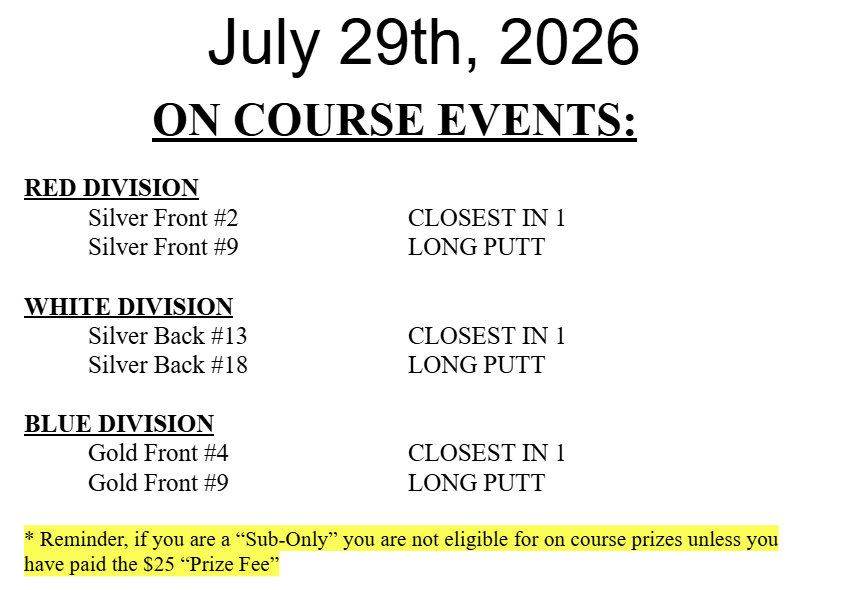 July 29th, 2026

ON COURSE EVENTS:

RED DIVISION
Silver Front #2 CLOSEST IN 1
Silver Front #9 LONG PUTT

WHITE DIVISION
Silver Back #13 CLOSEST IN 1
Silver Back #18 LONG PUTT

BLUE DIVISION
Gold Front #4 CLOSEST IN 1
Gold Front #9 LONG PUTT

* Reminder, if you are a "Sub-Only" you are not eligible for on course prizes unless you have paid the $25 "Prize Fee"